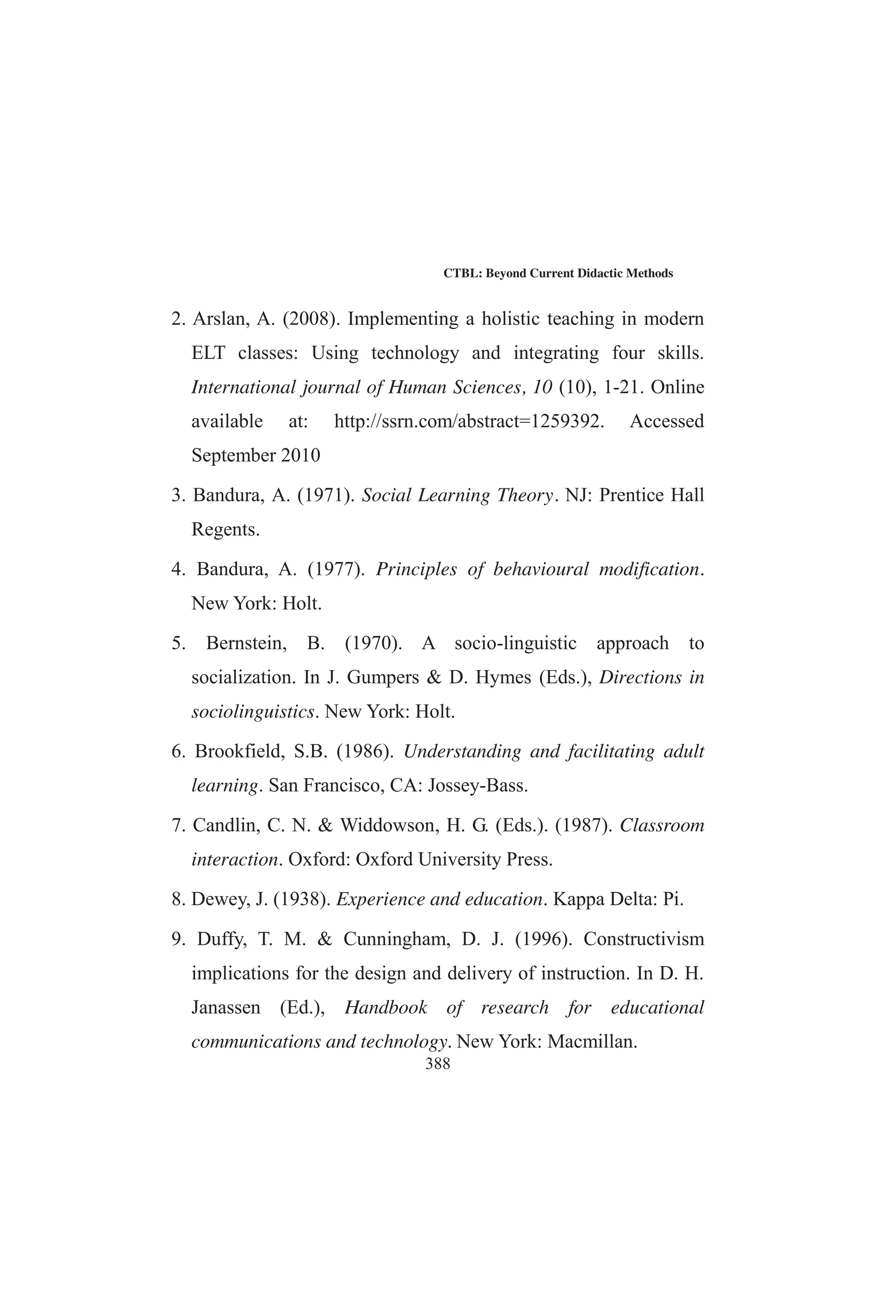 CTBL: Beyond Current Didactic Methods

2. Arslan, A. (2008). Implementing a holistic teaching in modern ELT classes: Using technology and integrating four skills. International journal of Human Sciences, 10 (10), 1-21. Online available at: http://ssrn.com/abstract=1259392. Accessed September 2010

3. Bandura, A. (1971). Social Learning Theory. NJ: Prentice Hall Regents.

4. Bandura, A. (1977). Principles of behavioural modification. New York: Holt.

5. Bernstein, B. (1970). A socio-linguistic approach to socialization. In J. Gumpers & D. Hymes (Eds.), Directions in sociolinguistics. New York: Holt.

6. Brookfield, S.B. (1986). Understanding and facilitating adult learning. San Francisco, CA: Jossey-Bass.

7. Candlin, C. N. & Widdowson, H. G. (Eds.). (1987). Classroom interaction. Oxford: Oxford University Press.

8. Dewey, J. (1938). Experience and education. Kappa Delta: Pi.

9. Duffy, T. M. & Cunningham, D. J. (1996). Constructivism implications for the design and delivery of instruction. In D. H. Janassen (Ed.), Handbook of research for educational communications and technology. New York: Macmillan.

388